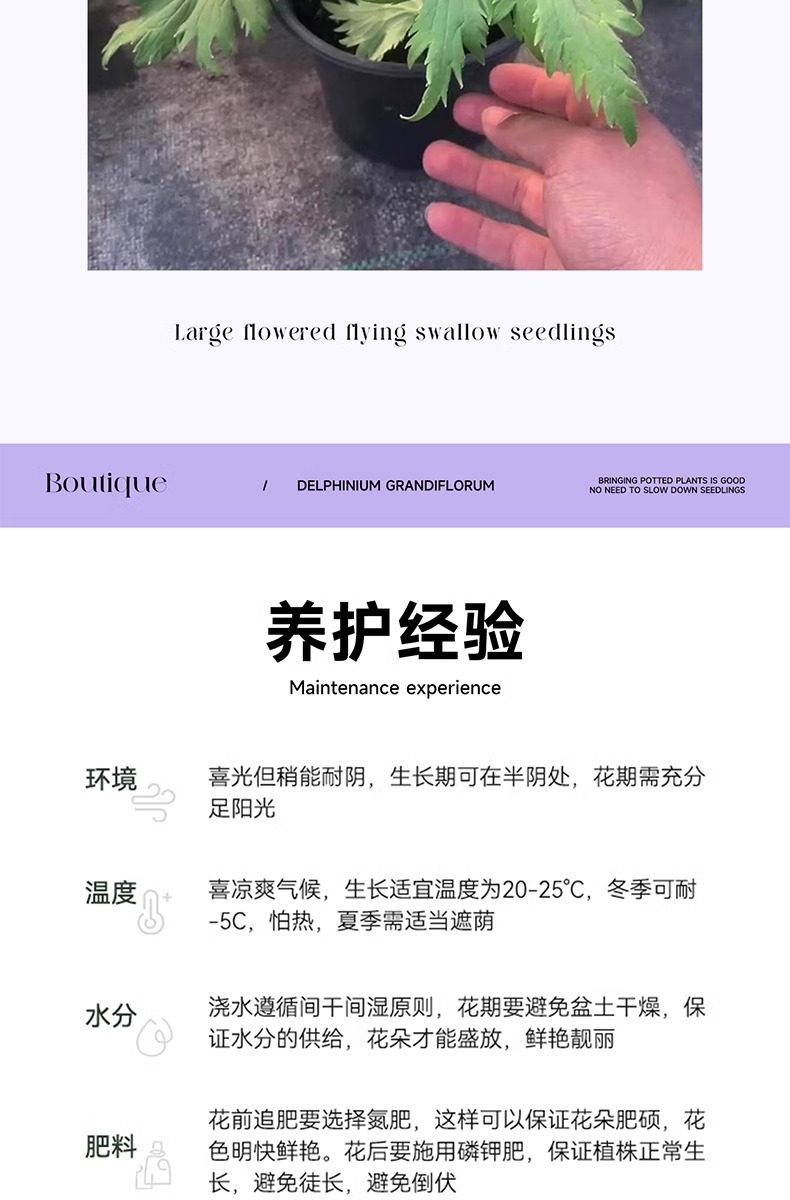 Large flowered flying swallow seedlings

Boutique

/ DELPHINIUM GRANDIFLORUM

BRINGING POTTED PLANTS IS GOOD
NO NEED TO SLOW DOWN SEEDLINGS

养护经验

Maintenance experience

环境

喜光但稍能耐阴，生长期可在半阴处，花期需充分足阳光

温度

喜凉爽气候，生长适宜温度为20-25℃，冬季可耐-5C，怕热，夏季需适当遮荫

水分

浇水遵循间干间湿原则，花期要避免盆土干燥，保证水分的供给，花朵才能盛放，鲜艳靓丽

肥料

花前追肥要选择氮肥，这样可以保证花朵肥硕，花色明快鲜艳。花后要施用磷钾肥，保证植株正常生长，避免徒长，避免倒伏